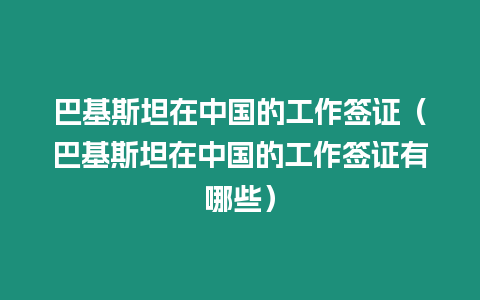 巴基斯坦在中国的工作签证（巴基斯坦在中国的工作签证有哪些）